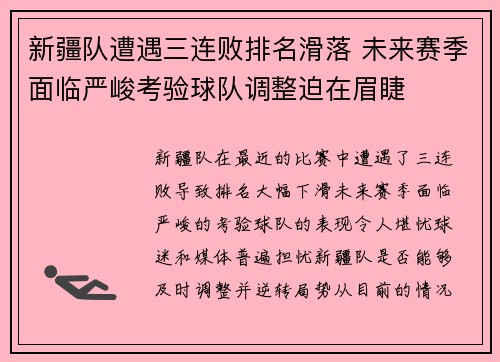 新疆队遭遇三连败排名滑落 未来赛季面临严峻考验球队调整迫在眉睫

新疆队在最近的比赛中遭遇了三连败导致排名大幅下滑未来赛季面临严峻的考验球队的表现令人堪忧球迷和媒体普遍担忧新疆队是否能够及时调整并逆转局势从目前的情况